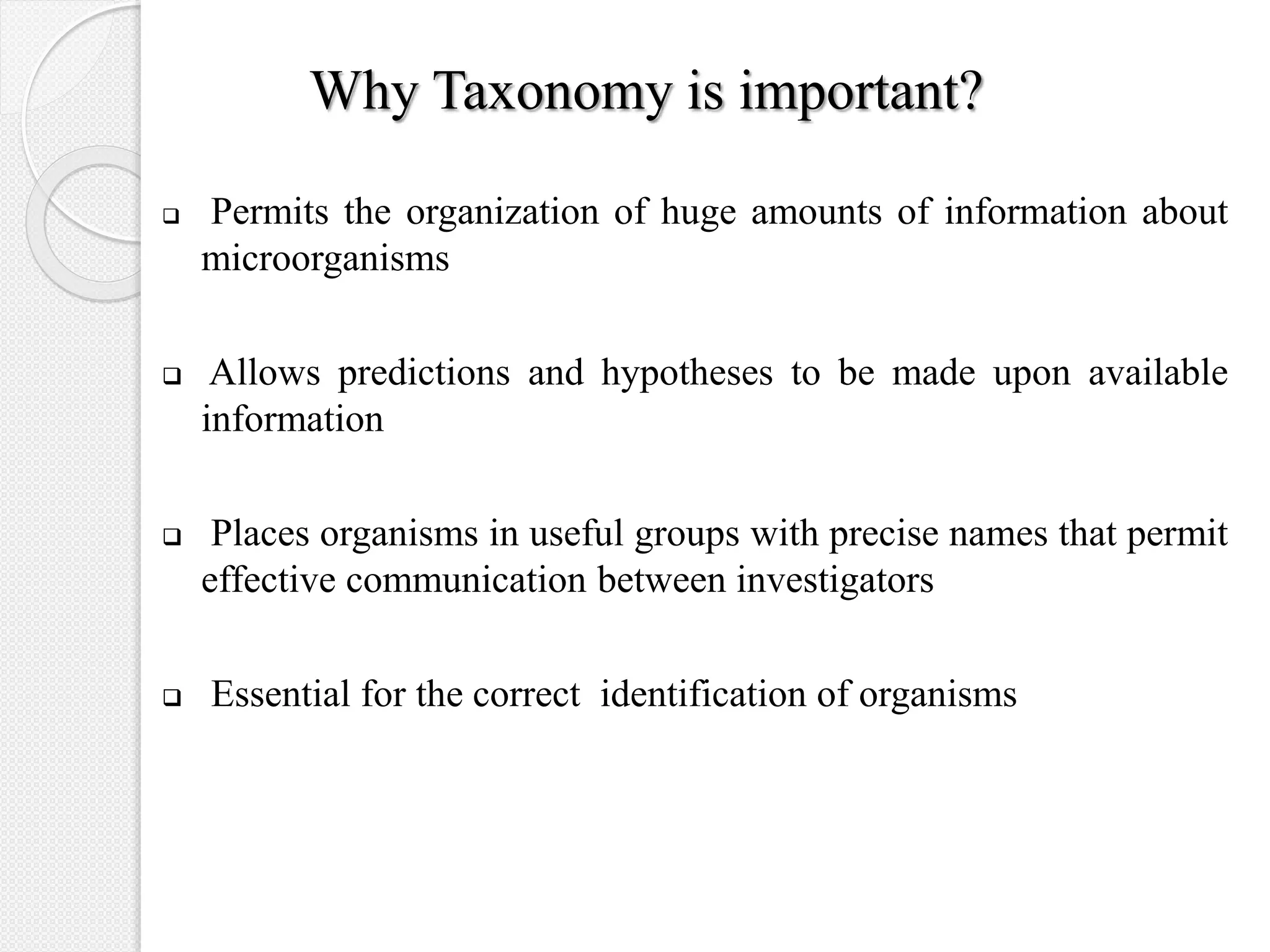 Why Taxonomy is important?

❑ Permits the organization of huge amounts of information about microorganisms

❑ Allows predictions and hypotheses to be made upon available information

❑ Places organisms in useful groups with precise names that permit effective communication between investigators

❑ Essential for the correct identification of organisms